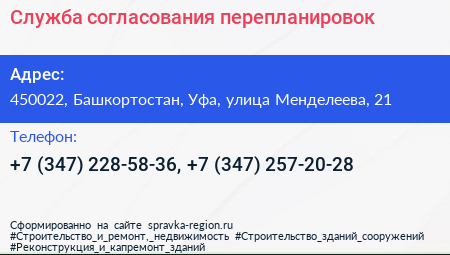 Служба согласования перепланировок

Адрес:
450022, Башкортостан, Уфа, улица Менделеева, 21

Телефон:
+7 (347) 228-58-36, +7 (347) 257-20-28

Сформированно на сайте spravka-region.ru
#Строительство_и_ремонт,_недвижимость #Строительство_зданий_сооружений
#Реконструкция_и_капремонт_зданий